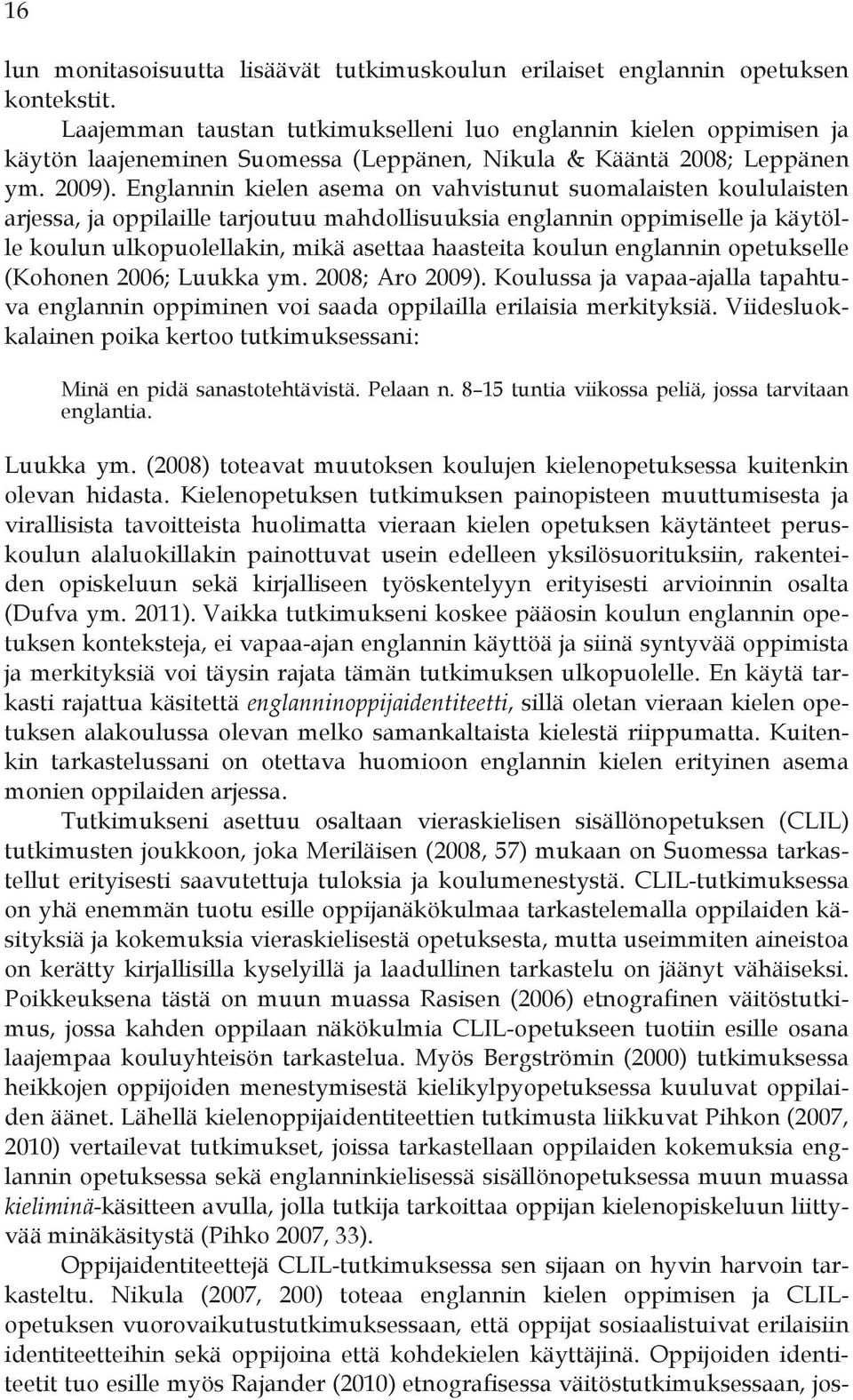 16

lun monitasoisuutta lisäävät tutkimuskoulun erilaiset englannin opetuksen kontekstit.

Laajemman taustan tutkimukselleni luo englannin kielen oppimisen ja käytön laajeneminen Suomessa (Leppänen, Nikula & Kääntä 2008; Leppänen ym. 2009). Englannin kielen asema on vahvistunut suomalaisten koululaisten arjessa, ja oppilaille tarjoutuu mahdollisuuksia englannin oppimiselle ja käytölle koulun ulkopuolellakin, mikä asettaa haasteita koulun englannin opetukselle (Kohonen 2006; Luukka ym. 2008; Aro 2009). Koulussa ja vapaa-ajalla tapahtuva englannin oppiminen voi saada oppilailla erilaisia merkityksiä. Viidesluokkalainen poika kertoo tutkimuksessani:

Minä en pidä sanastotehtävistä. Pelaan n. 8–15 tuntia viikossa peliä, jossa tarvitaan englantia.

Luukka ym. (2008) toteavat muutoksen koulujen kielenopetuksessa kuitenkin olevan hidasta. Kielenopetuksen tutkimuksen painopisteen muuttumisesta ja virallisista tavoitteista huolimatta vieraan kielen opetuksen käytänteet peruskoulun alaluokillakin painottuvat usein edelleen yksilösuorituksiin, rakenteiden opiskeluun sekä kirjalliseen työskentelyyn erityisesti arvioinnin osalta (Dufva ym. 2011). Vaikka tutkimukseni koskee pääosin koulun englannin opetuksen konteksteja, ei vapaa-ajan englannin käyttöä ja siinä syntyvää oppimista ja merkityksiä voi täysin rajata tämän tutkimuksen ulkopuolelle. En käytä tarkasti rajattua käsitettä englanninoppijaidentiteetti, sillä oletan vieraan kielen opetuksen alakoulussa olevan melko samankaltaista kielestä riippumatta. Kuitenkin tarkastelussani on otettava huomioon englannin kielen erityinen asema monien oppilaiden arjessa.

Tutkimukseni asettuu osaltaan vieraskielisen sisällönopetuksen (CLIL) tutkimusten joukkoon, joka Meriläisen (2008, 57) mukaan on Suomessa tarkastellut erityisesti saavutettuja tuloksia ja koulumenestystä. CLIL-tutkimuksessa on yhä enemmän tuotu esille oppijanäkökulmaa tarkastelemalla oppilaiden käsityksiä ja kokemuksia vieraskielisestä opetuksesta, mutta useimmiten aineistoa on kerätty kirjallisilla kyselyillä ja laadullinen tarkastelu on jäänyt vähäiseksi. Poikkeuksena tästä on muun muassa Rasisen (2006) etnografinen väitöstutkimus, jossa kahden oppilaan näkökulmia CLIL-opetukseen tuotiin esille osana laajempaa kouluyhteisön tarkastelua. Myös Bergströmin (2000) tutkimuksessa heikkojen oppijoiden menestymisestä kielikylpyopetuksessa kuuluvat oppilaiden äänet. Lähellä kielenoppijaidentiteettien tutkimusta liikkuvat Pihkon (2007, 2010) vertailevat tutkimukset, joissa tarkastellaan oppilaiden kokemuksia englannin opetuksessa sekä englanninkielisessä sisällönopetuksessa muun muassa kieliminä-käsitteen avulla, jolla tutkija tarkoittaa oppijan kielenopiskeluun liittyvää minäkäsitystä (Pihko 2007, 33).

Oppijaidentiteettejä CLIL-tutkimuksessa sen sijaan on hyvin harvoin tarkasteltu. Nikula (2007, 200) toteaa englannin kielen oppimisen ja CLIL-opetuksen vuorovaikutustutkimuksessaan, että oppijat sosiaalistuvat erilaisiin identiteetteihin sekä oppijoina että kohdekielen käyttäjinä. Oppijoiden identiteetit tuo esille myös Rajander (2010) etnografisessa väitöstutkimuksessaan, jos-